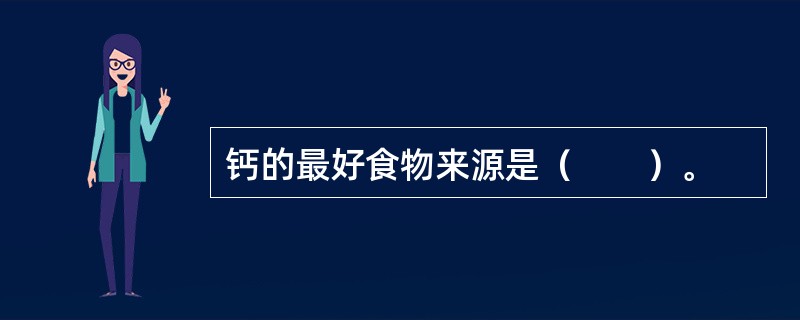 钙的最好食物来源是（　　）。